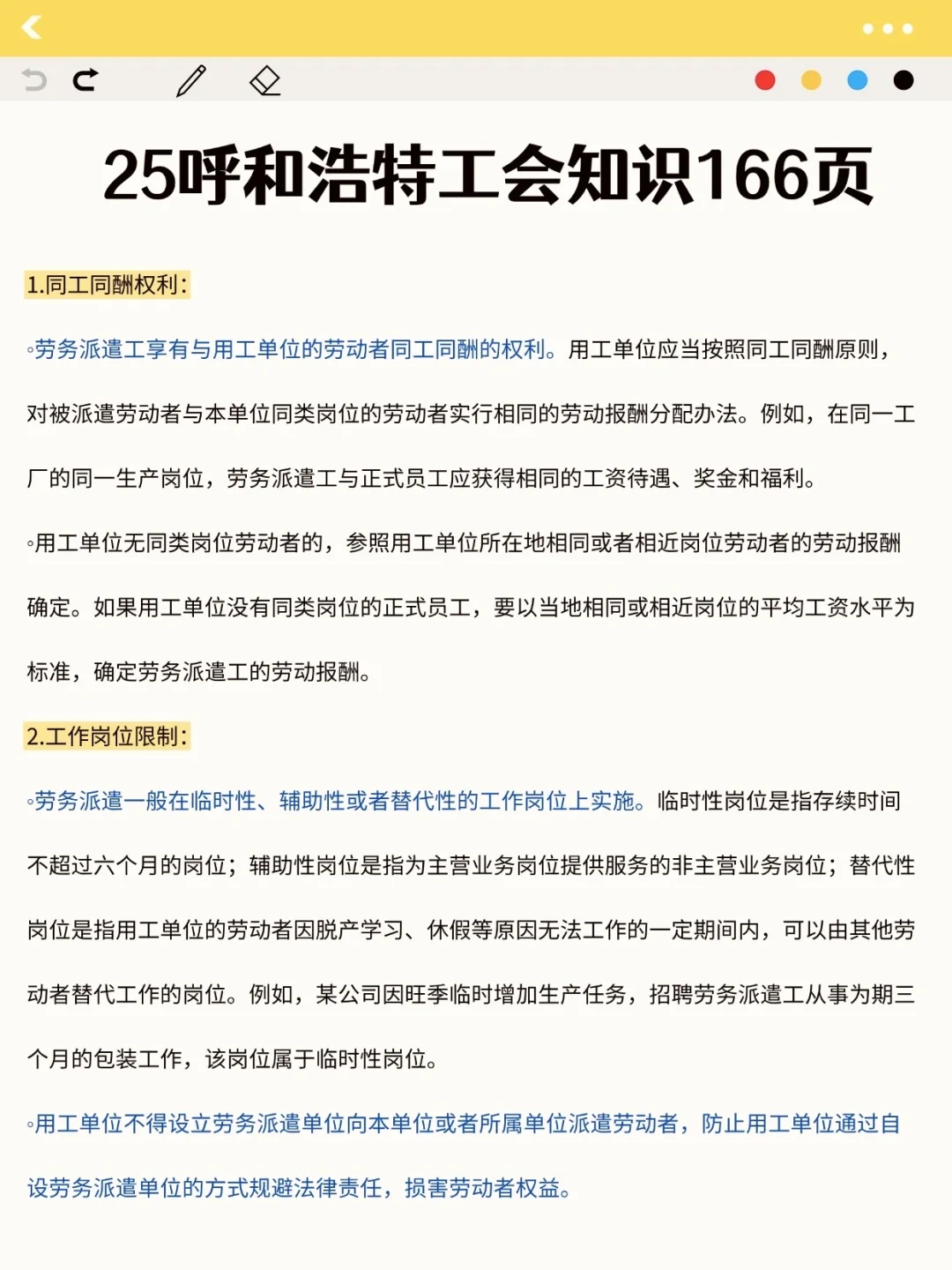 25呼和浩特工会知识166页

1.同工同酬权利:

◦劳务派遣工享有与用工单位的劳动者同工同酬的权利。用工单位应当按照同工同酬原则，对被派遣劳动者与本单位同类岗位的劳动者实行相同的劳动报酬分配办法。例如，在同一工厂的同一生产岗位，劳务派遣工与正式员工应获得相同的工资待遇、奖金和福利。

◦用工单位无同类岗位劳动者的，参照用工单位所在地相同或者相近岗位劳动者的劳动报酬确定。如果用工单位没有同类岗位的正式员工，要以当地相同或相近岗位的平均工资水平为标准，确定劳务派遣工的劳动报酬。

2.工作岗位限制:

◦劳务派遣一般在临时性、辅助性或者替代性的工作岗位上实施。临时性岗位是指存续时间不超过六个月的岗位；辅助性岗位是指为主营业务岗位提供服务的非主营业务岗位；替代性岗位是指用工单位的劳动者因脱产学习、休假等原因无法工作的一定期间内，可以由其他劳动者替代工作的岗位。例如，某公司因旺季临时增加生产任务，招聘劳务派遣工从事为期三个月的包装工作，该岗位属于临时性岗位。

◦用工单位不得设立劳务派遣单位向本单位或者所属单位派遣劳动者，防止用工单位通过自设劳务派遣单位的方式规避法律责任，损害劳动者权益。